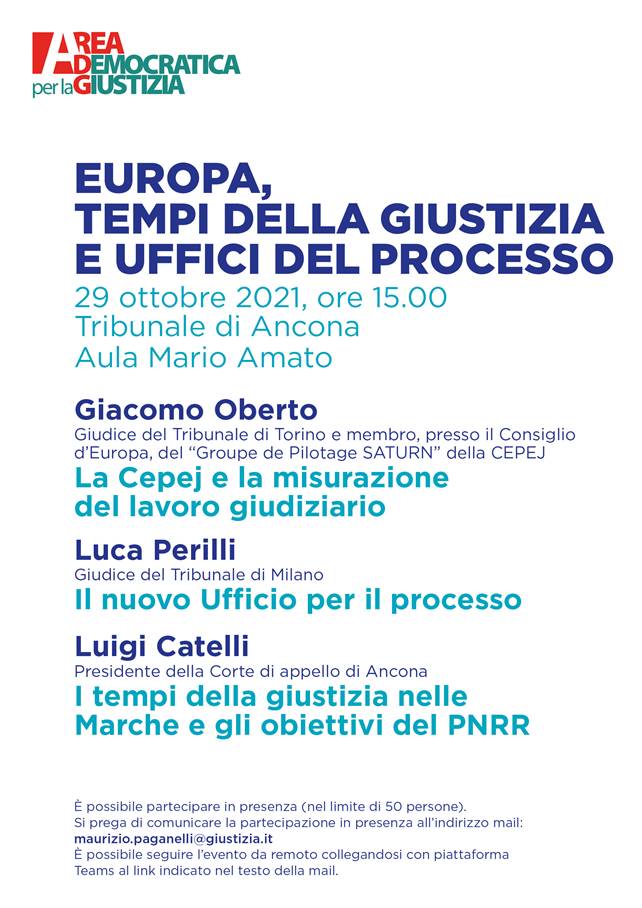 AREA
DEMOCRATICA
per la GIUSTIZIA

EUROPA,
TEMPI DELLA GIUSTIZIA
E UFFICI DEL PROCESSO
29 ottobre 2021, ore 15.00
Tribunale di Ancona
Aula Mario Amato

Giacomo Oberto
Giudice del Tribunale di Torino e membro, presso il Consiglio d'Europa, del "Groupe de Pilotage SATURN" della CEPEJ
La Cepej e la misurazione del lavoro giudiziario

Luca Perilli
Giudice del Tribunale di Milano
Il nuovo Ufficio per il processo

Luigi Catelli
Presidente della Corte di appello di Ancona
I tempi della giustizia nelle Marche e gli obiettivi del PNRR

È possibile partecipare in presenza (nel limite di 50 persone).
Si prega di comunicare la partecipazione in presenza all'indirizzo mail:
maurizio.paganelli@giustizia.it
È possibile seguire l'evento da remoto collegandosi con piattaforma Teams al link indicato nel testo della mail.